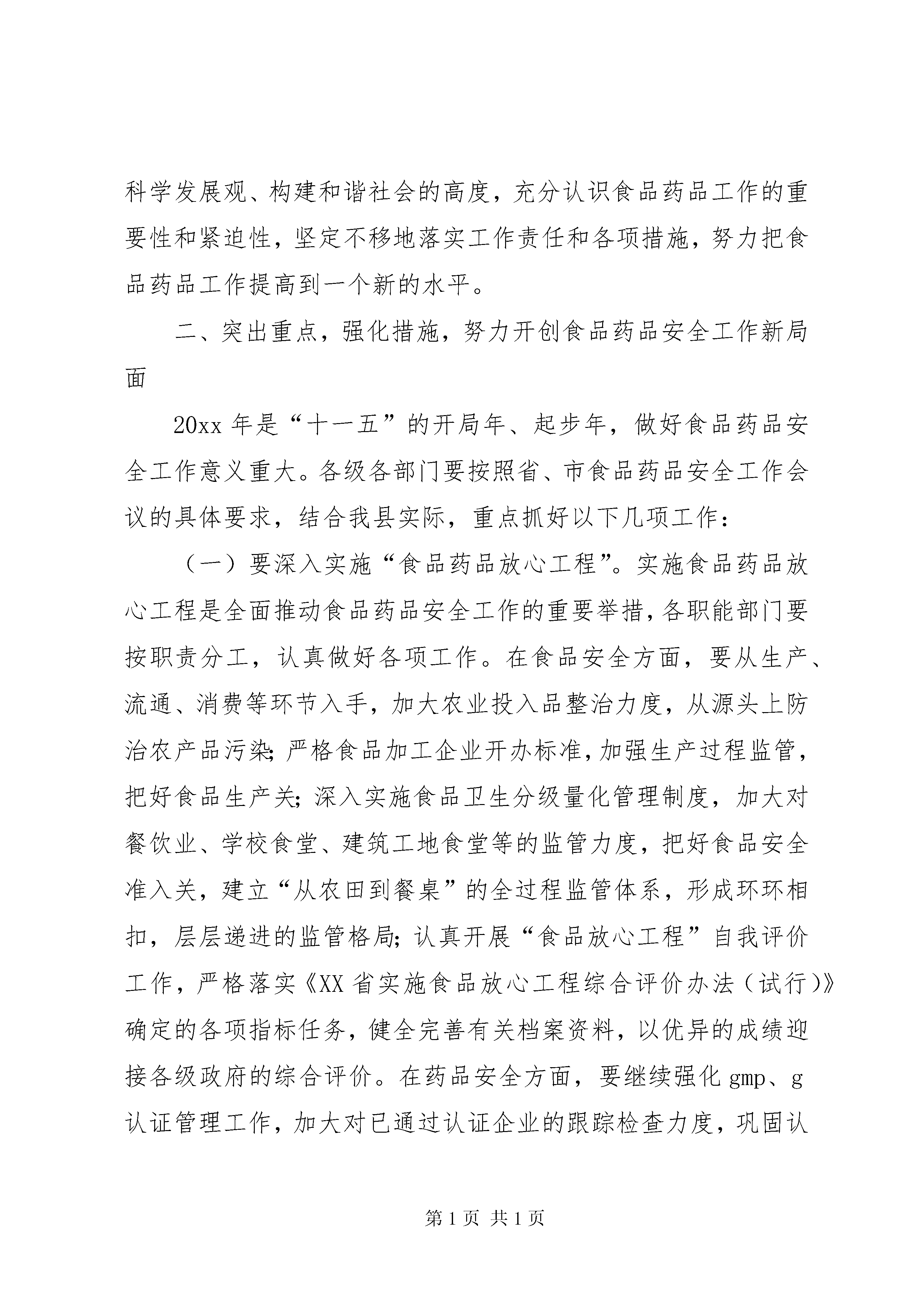 科学发展观、构建和谐社会的高度，充分认识食品药品工作的重要性和紧迫性，坚定不移地落实工作责任和各项措施，努力把食品药品工作提高到一个新的水平。

二、突出重点，强化措施，努力开创食品药品安全工作新局面

20xx 年是“十一五”的开局年、起步年，做好食品药品安全工作意义重大。各级各部门要按照省、市食品药品安全工作会议的具体要求，结合我县实际，重点抓好以下几项工作：

（一）要深入实施“食品药品放心工程”。实施食品药品放心工程是全面推动食品药品安全工作的重要举措，各职能部门要按职责分工，认真做好各项工作。在食品安全方面，要从生产、流通、消费等环节入手，加大农业投入品整治力度，从源头上防治农产品污染；严格食品加工企业开办标准，加强生产过程监管，把好食品生产关；深入实施食品卫生分级量化管理制度，加大对餐饮业、学校食堂、建筑工地食堂等的监管力度，把好食品安全准入关，建立“从农田到餐桌”的全过程监管体系，形成环环相扣，层层递进的监管格局；认真开展“食品放心工程”自我评价工作，严格落实《XX 省实施食品放心工程综合评价办法（试行）》确定的各项指标任务，健全完善有关档案资料，以优异的成绩迎接各级政府的综合评价。在药品安全方面，要继续强化 gmp、g 认证管理工作，加大对已通过认证企业的跟踪检查力度，巩固认

第 1 页 共 1 页